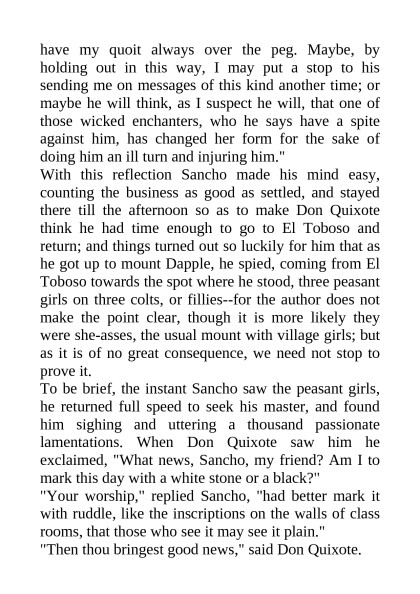 have my quoit always over the peg. Maybe, by holding out in this way, I may put a stop to his sending me on messages of this kind another time; or maybe he will think, as I suspect he will, that one of those wicked enchanters, who he says have a spite against him, has changed her form for the sake of doing him an ill turn and injuring him."
With this reflection Sancho made his mind easy, counting the business as good as settled, and stayed there till the afternoon so as to make Don Quixote think he had time enough to go to El Toboso and return; and things turned out so luckily for him that as he got up to mount Dapple, he spied, coming from El Toboso towards the spot where he stood, three peasant girls on three colts, or fillies--for the author does not make the point clear, though it is more likely they were she-asses, the usual mount with village girls; but as it is of no great consequence, we need not stop to prove it.
To be brief, the instant Sancho saw the peasant girls, he returned full speed to seek his master, and found him sighing and uttering a thousand passionate lamentations. When Don Quixote saw him he exclaimed, "What news, Sancho, my friend? Am I to mark this day with a white stone or a black?"
"Your worship," replied Sancho, "had better mark it with ruddle, like the inscriptions on the walls of class rooms, that those who see it may see it plain."
"Then thou bringest good news," said Don Quixote.